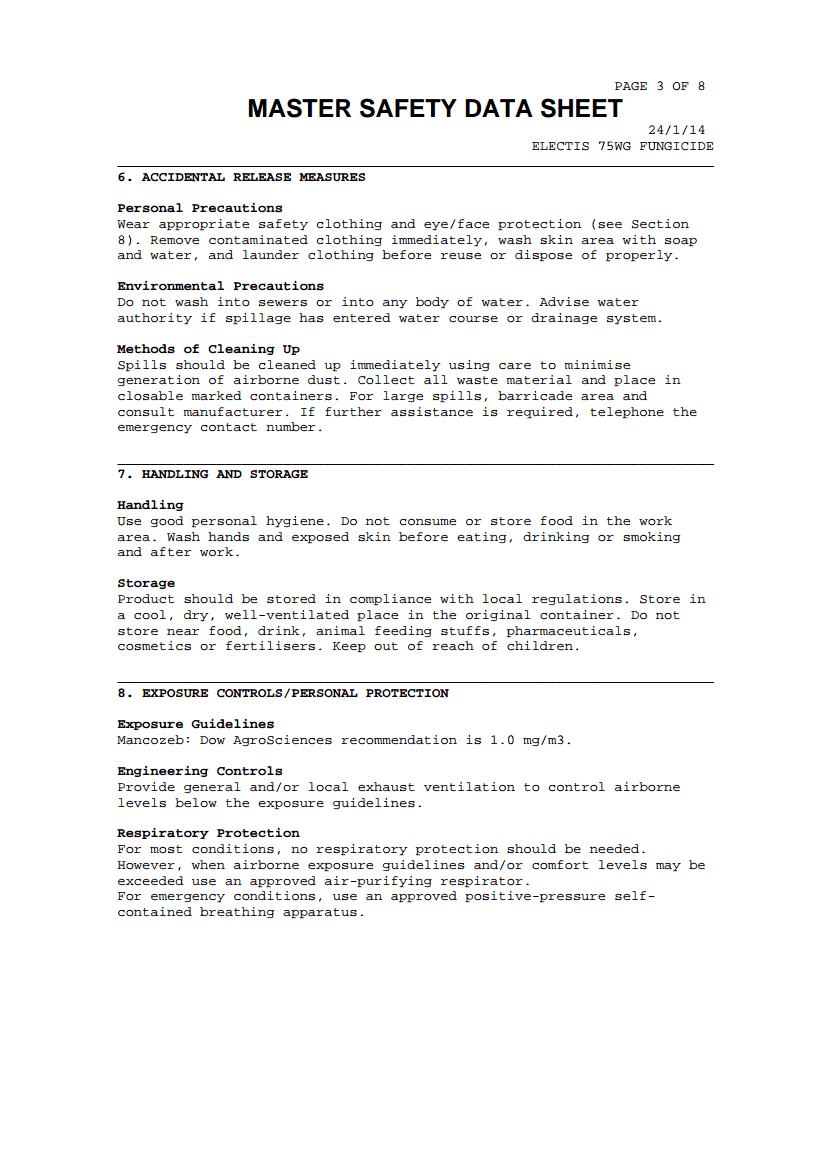 PAGE 3 OF 8

MASTER SAFETY DATA SHEET

24/1/14
ELECTIS 75WG FUNGICIDE

6. ACCIDENTAL RELEASE MEASURES

Personal Precautions
Wear appropriate safety clothing and eye/face protection (see Section 8). Remove contaminated clothing immediately, wash skin area with soap and water, and launder clothing before reuse or dispose of properly.

Environmental Precautions
Do not wash into sewers or into any body of water. Advise water authority if spillage has entered water course or drainage system.

Methods of Cleaning Up
Spills should be cleaned up immediately using care to minimise generation of airborne dust. Collect all waste material and place in closable marked containers. For large spills, barricade area and consult manufacturer. If further assistance is required, telephone the emergency contact number.

7. HANDLING AND STORAGE

Handling
Use good personal hygiene. Do not consume or store food in the work area. Wash hands and exposed skin before eating, drinking or smoking and after work.

Storage
Product should be stored in compliance with local regulations. Store in a cool, dry, well-ventilated place in the original container. Do not store near food, drink, animal feeding stuffs, pharmaceuticals, cosmetics or fertilisers. Keep out of reach of children.

8. EXPOSURE CONTROLS/PERSONAL PROTECTION

Exposure Guidelines
Mancozeb: Dow AgroSciences recommendation is 1.0 mg/m3.

Engineering Controls
Provide general and/or local exhaust ventilation to control airborne levels below the exposure guidelines.

Respiratory Protection
For most conditions, no respiratory protection should be needed. However, when airborne exposure guidelines and/or comfort levels may be exceeded use an approved air-purifying respirator.
For emergency conditions, use an approved positive-pressure self-contained breathing apparatus.